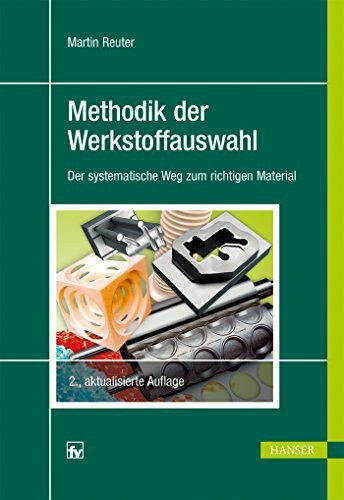 Martin Reuter

Methodik der Werkstoffauswahl

Der systematische Weg zum richtigen Material

2., aktualisierte Auflage

fv

HANSER